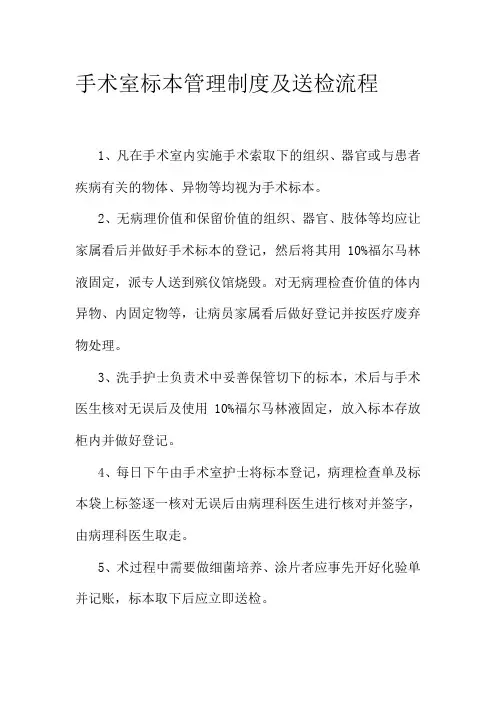 手术室标本管理制度及送检流程

1、凡在手术室内实施手术索取下的组织、器官或与患者疾病有关的物体、异物等均视为手术标本。

2、无病理价值和保留价值的组织、器官、肢体等均应让家属看后并做好手术标本的登记，然后将其用 10%福尔马林液固定，派专人送到殡仪馆烧毁。对无病理检查价值的体内异物、内固定物等，让病员家属看后做好登记并按医疗废弃物处理。

3、洗手护士负责术中妥善保管切下的标本，术后与手术医生核对无误后及使用 10%福尔马林液固定，放入标本存放柜内并做好登记。

4、每日下午由手术室护士将标本登记，病理检查单及标本袋上标签逐一核对无误后由病理科医生进行核对并签字，由病理科医生取走。

5、术过程中需要做细菌培养、涂片者应事先开好化验单并记账，标本取下后应立即送检。